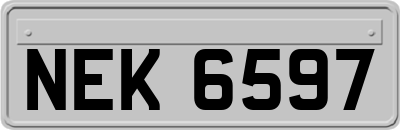 NEK 6597